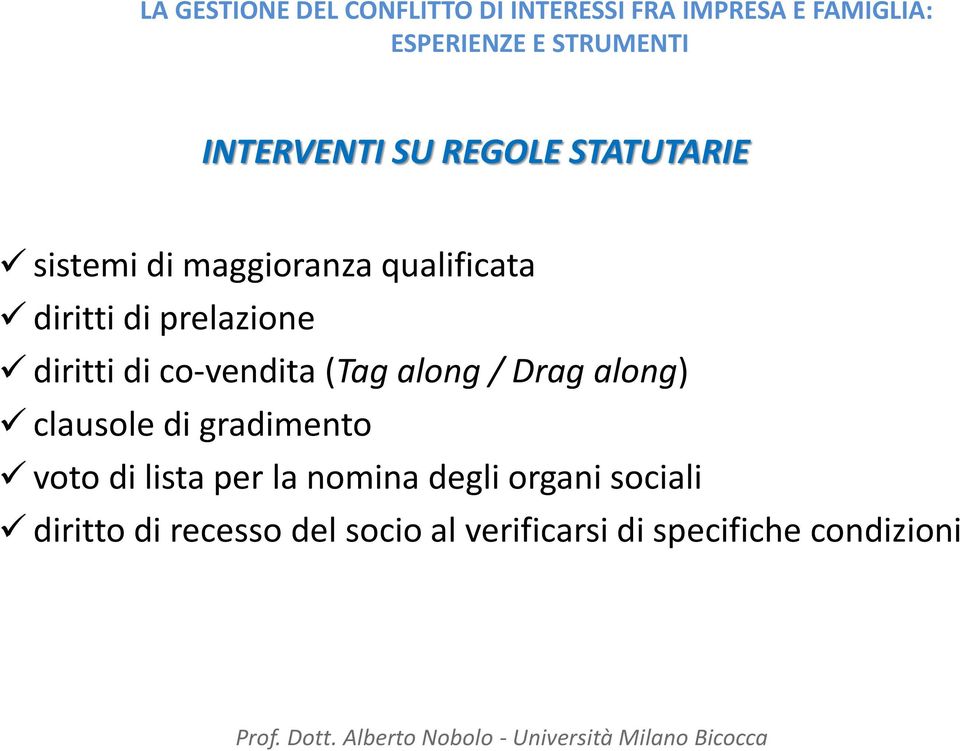 LA GESTIONE DEL CONFLITTO DI INTERESSI FRA IMPRESA E FAMIGLIA: ESPERIENZE E STRUMENTI

INTERVENTI SU REGOLE STATUTARIE

✓ sistemi di maggioranza qualificata
✓ diritti di prelazione
✓ diritti di co-vendita (Tag along / Drag along)
✓ clausole di gradimento
✓ voto di lista per la nomina degli organi sociali
✓ diritto di recesso del socio al verificarsi di specifiche condizioni

Prof. Dott. Alberto Nobolo - Università Milano Bicocca